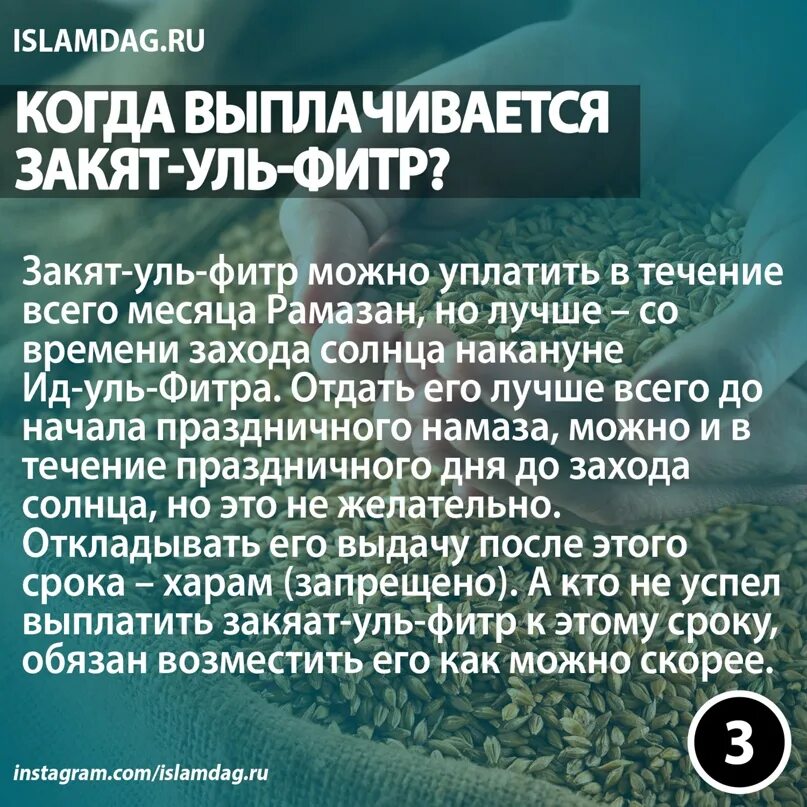 ISLAMDAG.RU

КОГДА ВЫПЛАЧИВАЕТСЯ ЗАКЯТ-УЛЬ-ФИТР?

Закят-уль-фитр можно уплатить в течение всего месяца Рамазан, но лучше – со времени захода солнца накануне Ид-уль-Фитра. Отдать его лучше всего до начала праздничного намаза, можно и в течение праздничного дня до захода солнца, но это не желательно. Откладывать его выдачу после этого срока – харам (запрещено). А кто не успел выплатить закяат-уль-фитр к этому сроку, обязан возместить его как можно скорее.

3

instagram.com/islamdag.ru